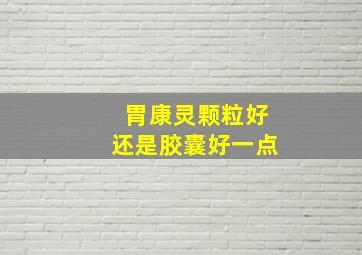 胃康灵颗粒好
还是胶囊好一点